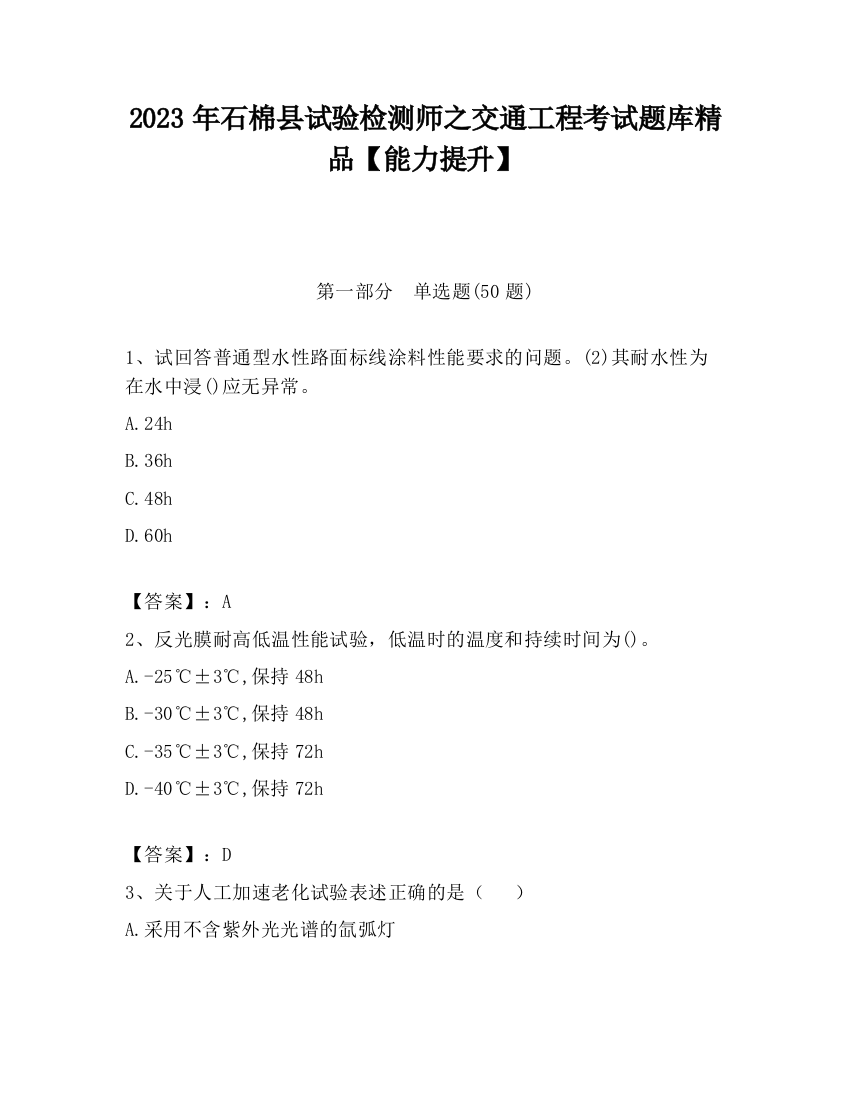 2023 年石棉县试验检测师之交通工程考试题库精品【能力提升】

第一部分　单选题(50 题)

1、试回答普通型水性路面标线涂料性能要求的问题。(2)其耐水性为在水中浸()应无异常。

A.24h

B.36h

C.48h

D.60h

【答案】：A

2、反光膜耐高低温性能试验，低温时的温度和持续时间为()。

A.-25℃±3℃,保持 48h

B.-30℃±3℃,保持 48h

C.-35℃±3℃,保持 72h

D.-40℃±3℃,保持 72h

【答案】：D

3、关于人工加速老化试验表述正确的是（　　）

A.采用不含紫外光光谱的氙弧灯